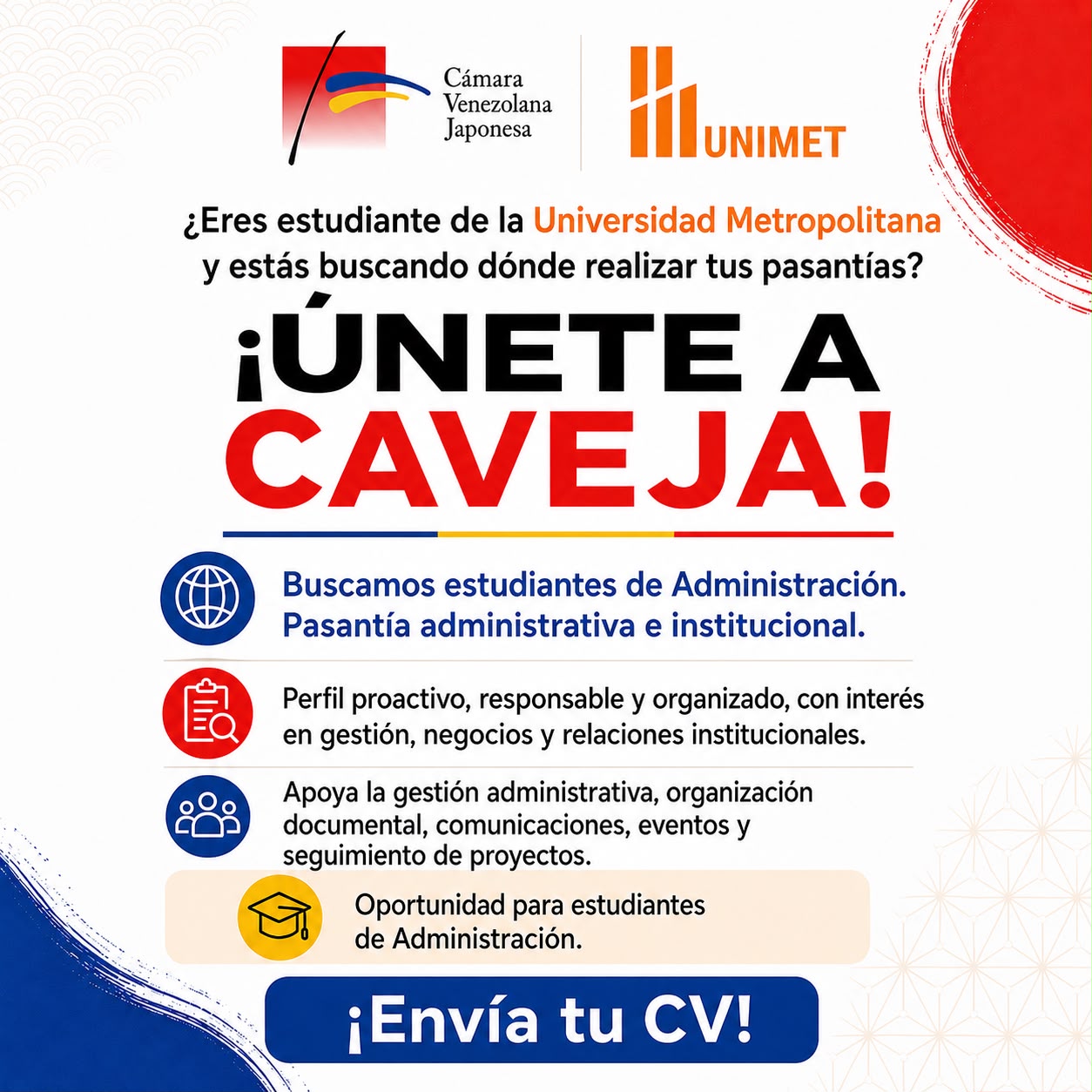 Cámara
Venezolana
Japonesa

UNIMET

¿Eres estudiante de la Universidad Metropolitana y estás buscando dónde realizar tus pasantías?

¡ÚNETE A CAVEJA!

Buscamos estudiantes de Administración.
Pasantía administrativa e institucional.

Perfil proactivo, responsable y organizado, con interés en gestión, negocios y relaciones institucionales.

Apoya la gestión administrativa, organización documental, comunicaciones, eventos y seguimiento de proyectos.

Oportunidad para estudiantes de Administración.

¡Envía tu CV!